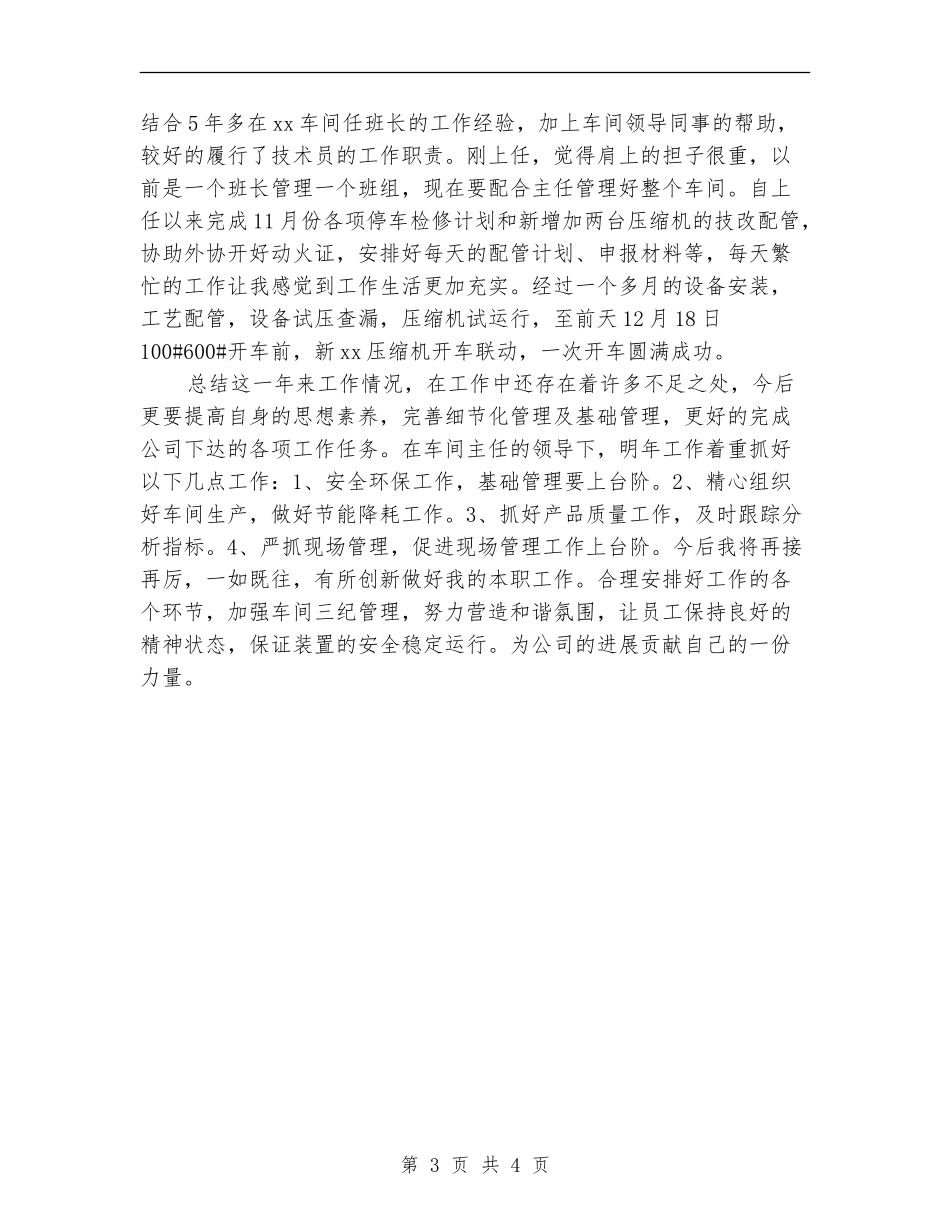 结合5年多在xx车间任班长的工作经验，加上车间领导同事的帮助，较好的履行了技术员的工作职责。刚上任，觉得肩上的担子很重，以前是一个班长管理一个班组，现在要配合主任管理好整个车间。自上任以来完成11月份各项停车检修计划和新增加两台压缩机的技改配管，协助外协开好动火证，安排好每天的配管计划、申报材料等，每天繁忙的工作让我感觉到工作生活更加充实。经过一个多月的设备安装，工艺配管，设备试压查漏，压缩机试运行，至前天12月18日100#600#开车前，新xx压缩机开车联动，一次开车圆满成功。

总结这一年来工作情况，在工作中还存在着许多不足之处，今后更要提高自身的思想素养，完善细节化管理及基础管理，更好的完成公司下达的各项工作任务。在车间主任的领导下，明年工作着重抓好以下几点工作：1、安全环保工作，基础管理要上台阶。2、精心组织好车间生产，做好节能降耗工作。3、抓好产品质量工作，及时跟踪分析指标。4、严抓现场管理，促进现场管理工作上台阶。今后我将再接再厉，一如既往，有所创新做好我的本职工作。合理安排好工作的各个环节，加强车间三纪管理，努力营造和谐氛围，让员工保持良好的精神状态，保证装置的安全稳定运行。为公司的进展贡献自己的一份力量。

第 3 页 共 4 页